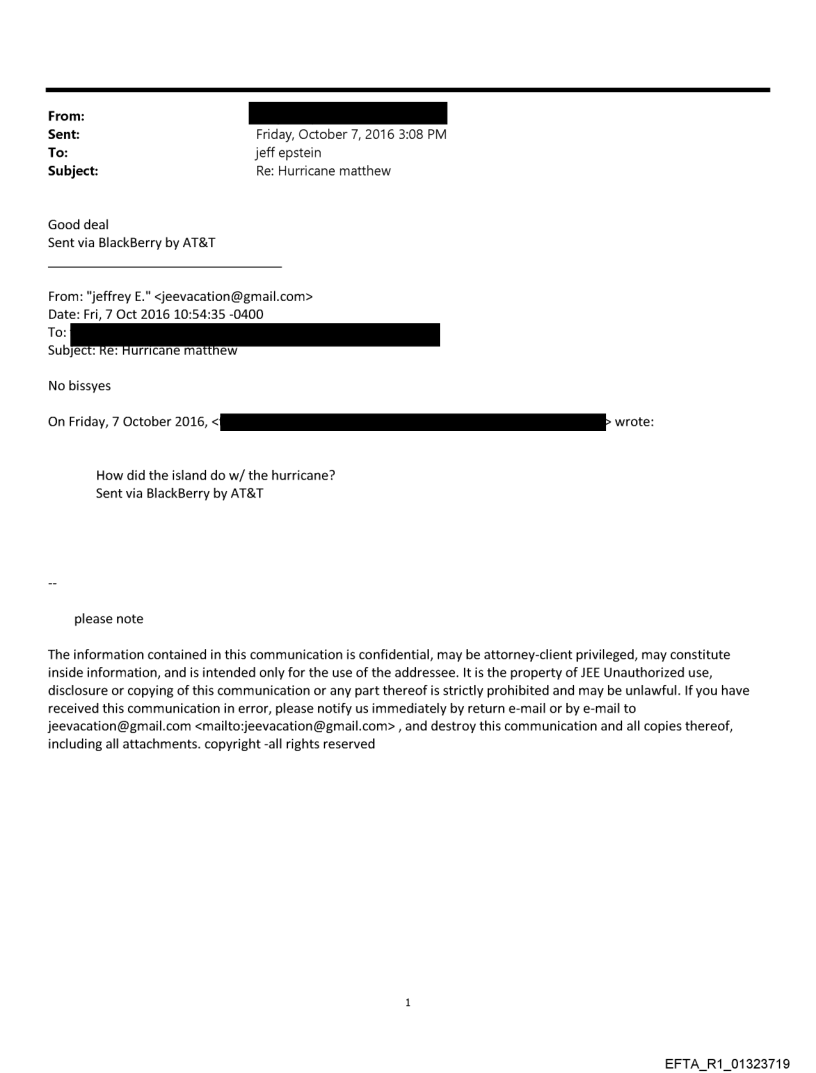 From:
Sent: Friday, October 7, 2016 3:08 PM
To: jeff epstein
Subject: Re: Hurricane matthew

Good deal
Sent via BlackBerry by AT&T

From: "jeffrey E." <jeevacation@gmail.com>
Date: Fri, 7 Oct 2016 10:54:35 -0400
To:
Subject: Re: Hurricane matthew

No bissyes

On Friday, 7 October 2016, < > wrote:

How did the island do w/ the hurricane?
Sent via BlackBerry by AT&T

--

please note

The information contained in this communication is confidential, may be attorney-client privileged, may constitute inside information, and is intended only for the use of the addressee. It is the property of JEE Unauthorized use, disclosure or copying of this communication or any part thereof is strictly prohibited and may be unlawful. If you have received this communication in error, please notify us immediately by return e-mail or by e-mail to jeevacation@gmail.com <mailto:jeevacation@gmail.com> , and destroy this communication and all copies thereof, including all attachments. copyright -all rights reserved

1

EFTA_R1_01323719